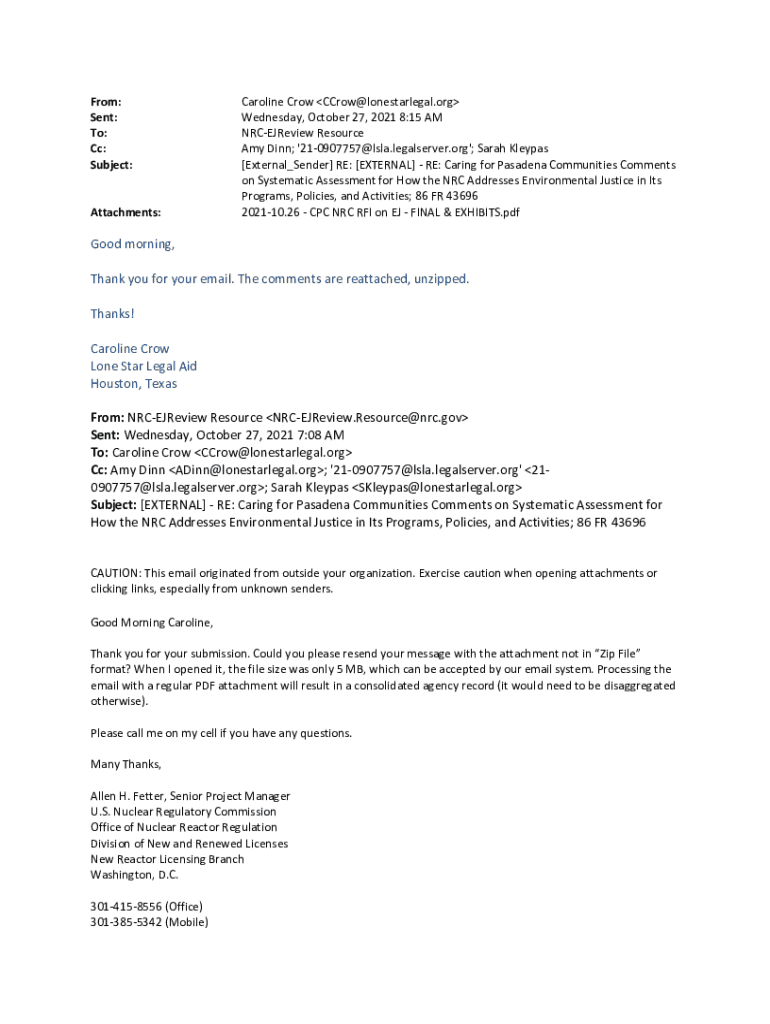 From: Caroline Crow <CCrow@lonestarlegal.org>
Sent: Wednesday, October 27, 2021 8:15 AM
To: NRC-EJReview Resource
Cc: Amy Dinn; '21-0907757@lsla.legalserver.org'; Sarah Kleypas
Subject: [External_Sender] RE: [EXTERNAL] - RE: Caring for Pasadena Communities Comments on Systematic Assessment for How the NRC Addresses Environmental Justice in Its Programs, Policies, and Activities; 86 FR 43696
Attachments: 2021-10.26 - CPC NRC RFI on EJ - FINAL & EXHIBITS.pdf

Good morning,

Thank you for your email. The comments are reattached, unzipped.

Thanks!

Caroline Crow
Lone Star Legal Aid
Houston, Texas

From: NRC-EJReview Resource <NRC-EJReview.Resource@nrc.gov>
Sent: Wednesday, October 27, 2021 7:08 AM
To: Caroline Crow <CCrow@lonestarlegal.org>
Cc: Amy Dinn <ADinn@lonestarlegal.org>; '21-0907757@lsla.legalserver.org' <21-0907757@lsla.legalserver.org>; Sarah Kleypas <SKleypas@lonestarlegal.org>
Subject: [EXTERNAL] - RE: Caring for Pasadena Communities Comments on Systematic Assessment for How the NRC Addresses Environmental Justice in Its Programs, Policies, and Activities; 86 FR 43696

CAUTION: This email originated from outside your organization. Exercise caution when opening attachments or clicking links, especially from unknown senders.

Good Morning Caroline,

Thank you for your submission. Could you please resend your message with the attachment not in "Zip File" format? When I opened it, the file size was only 5 MB, which can be accepted by our email system. Processing the email with a regular PDF attachment will result in a consolidated agency record (it would need to be disaggregated otherwise).

Please call me on my cell if you have any questions.

Many Thanks,

Allen H. Fetter, Senior Project Manager
U.S. Nuclear Regulatory Commission
Office of Nuclear Reactor Regulation
Division of New and Renewed Licenses
New Reactor Licensing Branch
Washington, D.C.

301-415-8556 (Office)
301-385-5342 (Mobile)